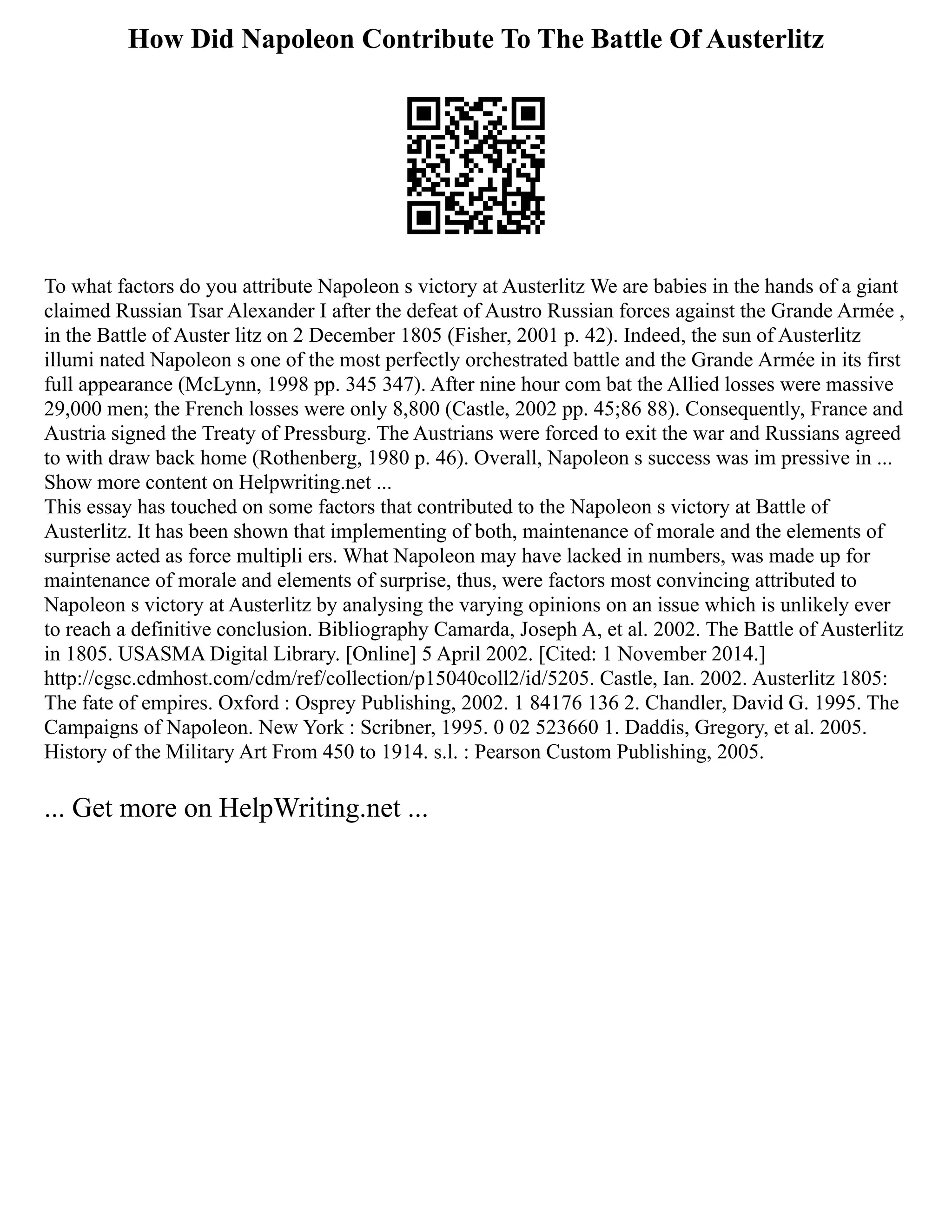 How Did Napoleon Contribute To The Battle Of Austerlitz

To what factors do you attribute Napoleon s victory at Austerlitz We are babies in the hands of a giant claimed Russian Tsar Alexander I after the defeat of Austro Russian forces against the Grande Armée , in the Battle of Auster litz on 2 December 1805 (Fisher, 2001 p. 42). Indeed, the sun of Austerlitz illumi nated Napoleon s one of the most perfectly orchestrated battle and the Grande Armée in its first full appearance (McLynn, 1998 pp. 345 347). After nine hour com bat the Allied losses were massive 29,000 men; the French losses were only 8,800 (Castle, 2002 pp. 45;86 88). Consequently, France and Austria signed the Treaty of Pressburg. The Austrians were forced to exit the war and Russians agreed to with draw back home (Rothenberg, 1980 p. 46). Overall, Napoleon s success was im pressive in ...
Show more content on Helpwriting.net ...
This essay has touched on some factors that contributed to the Napoleon s victory at Battle of Austerlitz. It has been shown that implementing of both, maintenance of morale and the elements of surprise acted as force multipli ers. What Napoleon may have lacked in numbers, was made up for maintenance of morale and elements of surprise, thus, were factors most convincing attributed to Napoleon s victory at Austerlitz by analysing the varying opinions on an issue which is unlikely ever to reach a definitive conclusion. Bibliography Camarda, Joseph A, et al. 2002. The Battle of Austerlitz in 1805. USASMA Digital Library. [Online] 5 April 2002. [Cited: 1 November 2014.] http://cgsc.cdmhost.com/cdm/ref/collection/p15040coll2/id/5205. Castle, Ian. 2002. Austerlitz 1805: The fate of empires. Oxford : Osprey Publishing, 2002. 1 84176 136 2. Chandler, David G. 1995. The Campaigns of Napoleon. New York : Scribner, 1995. 0 02 523660 1. Daddis, Gregory, et al. 2005. History of the Military Art From 450 to 1914. s.l. : Pearson Custom Publishing, 2005.

... Get more on HelpWriting.net ...